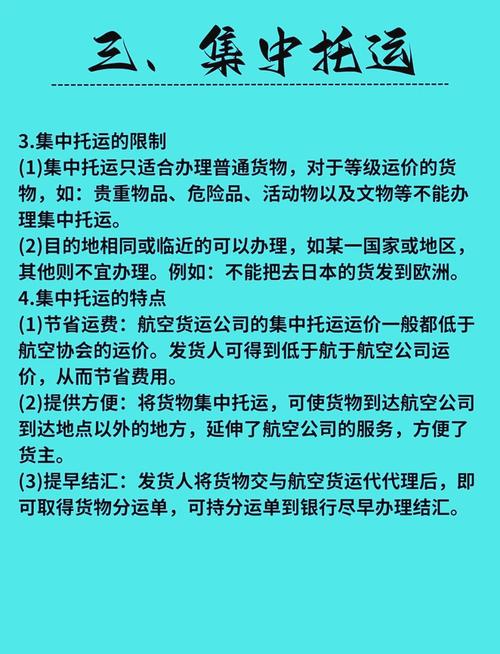 三、集中托运

3.集中托运的限制
(1)集中托运只适合办理普通货物，对于等级运价的货物，如：贵重物品、危险品、活动物以及文物等不能办理集中托运。
(2)目的地相同或临近的可以办理，如某一国家或地区，其他则不宜办理。例如：不能把去日本的货发到欧洲。
4.集中托运的特点
(1)节省运费：航空货运公司的集中托运运价一般都低于航空协会的运价。发货人可得到低于航于航空公司运价，从而节省费用。
(2)提供方便：将货物集中托运，可使货物到达航空公司到达地点以外的地方，延伸了航空公司的服务，方便了货主。
(3)提早结汇：发货人将货物交与航空货运代代理后，即可取得货物分运单，可持分运单到银行尽早办理结汇。